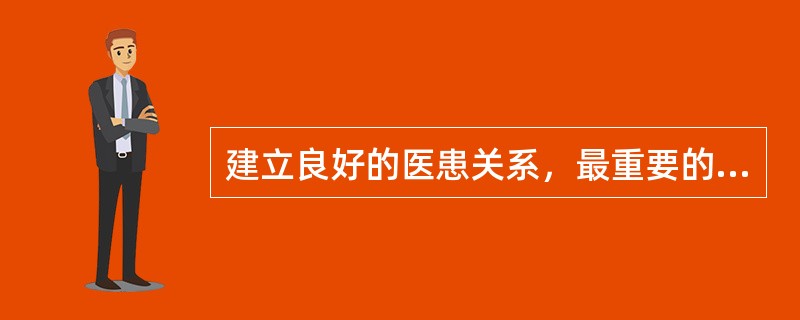 建立良好的医患关系，最重要的...